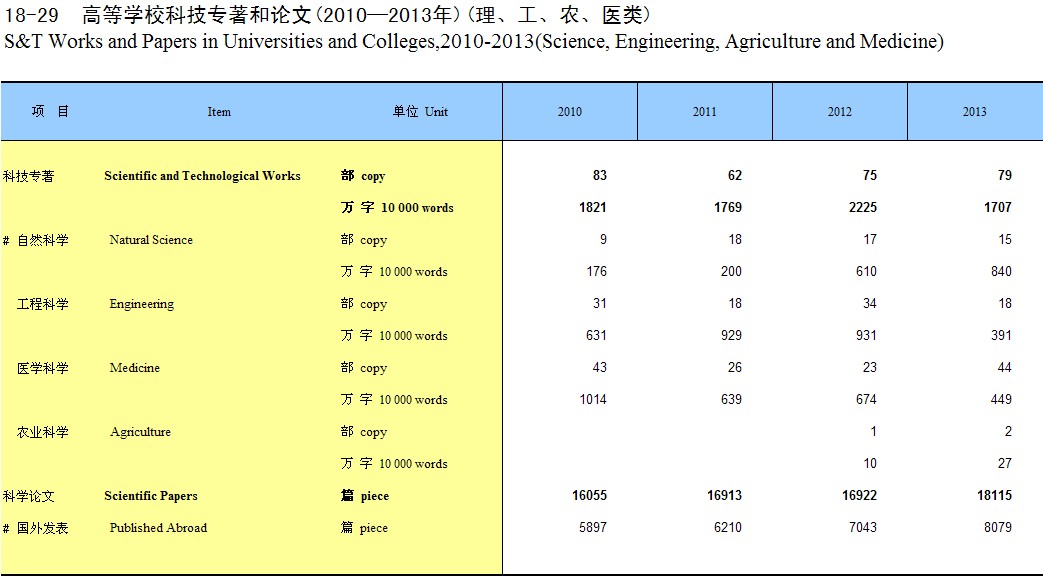 18-29 高等学校科技专著和论文（2010—2013年）（理、工、农、医类）
S&T Works and Papers in Universities and Colleges,2010-2013(Science, Engineering, Agriculture and Medicine)

| 项 目 | Item | 单位 Unit | 2010 | 2011 | 2012 | 2013 |
|---|---|---|---|---|---|---|
| 科技专著 | Scientific and Technological Works | 部 copy | 83 | 62 | 75 | 79 |
| | | 万 字 10 000 words | 1821 | 1769 | 2225 | 1707 |
| # 自然科学 | Natural Science | 部 copy | 9 | 18 | 17 | 15 |
| | | 万 字 10 000 words | 176 | 200 | 610 | 840 |
| 工程科学 | Engineering | 部 copy | 31 | 18 | 34 | 18 |
| | | 万 字 10 000 words | 631 | 929 | 931 | 391 |
| 医学科学 | Medicine | 部 copy | 43 | 26 | 23 | 44 |
| | | 万 字 10 000 words | 1014 | 639 | 674 | 449 |
| 农业科学 | Agriculture | 部 copy | | | 1 | 2 |
| | | 万 字 10 000 words | | | 10 | 27 |
| 科学论文 | Scientific Papers | 篇 piece | 16055 | 16913 | 16922 | 18115 |
| # 国外发表 | Published Abroad | 篇 piece | 5897 | 6210 | 7043 | 8079 |